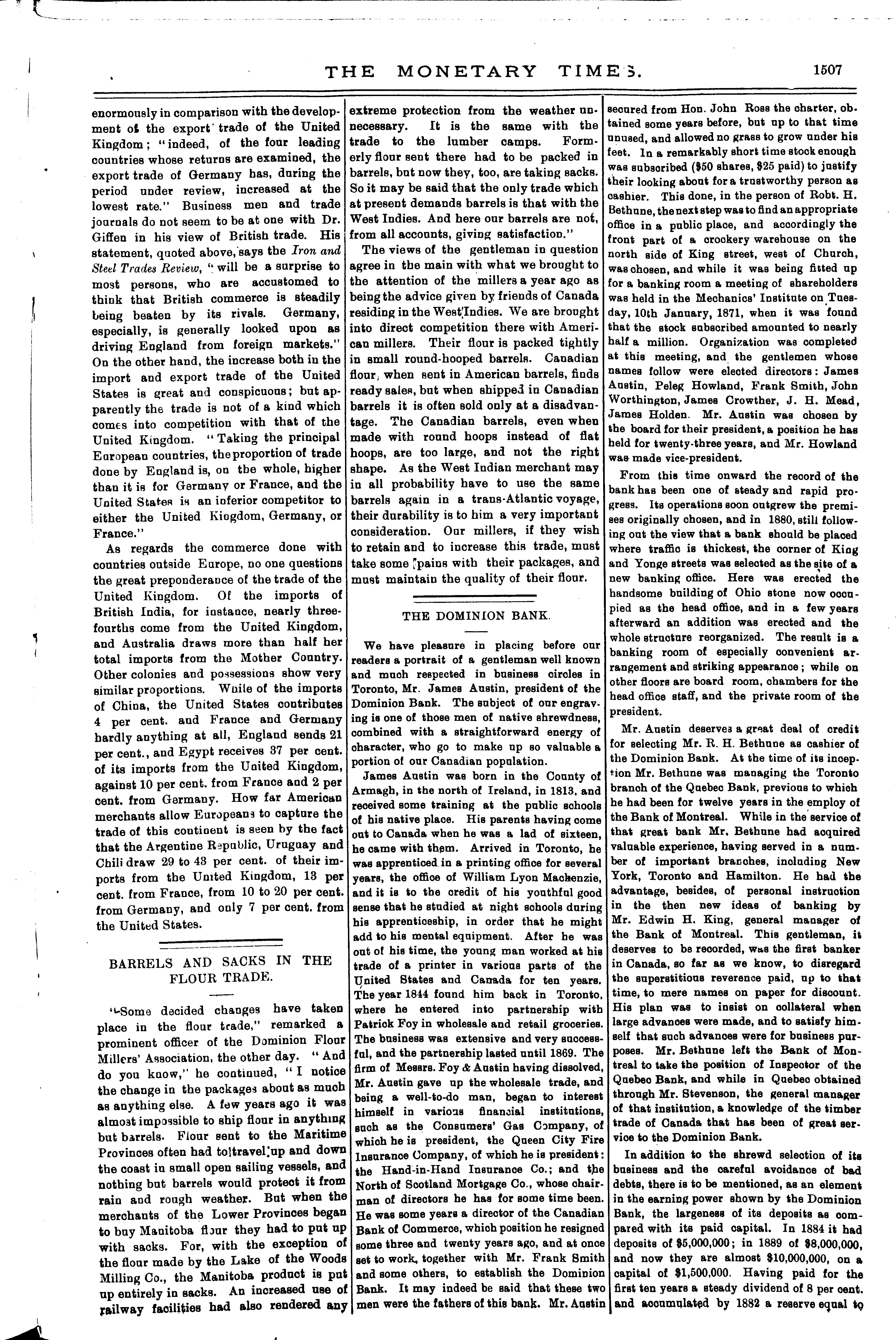 THE MONETARY TIMES. 1507

enormously in comparison with the development of the export trade of the United Kingdom; "indeed, of the four leading countries whose returns are examined, the export trade of Germany has, during the period under review, increased at the lowest rate." Business men and trade journals do not seem to be at one with Dr. Giffen in his view of British trade. His statement, quoted above, says the Iron and Steel Trades Review, "will be a surprise to most persons, who are accustomed to think that British commerce is steadily being beaten by its rivals. Germany, especially, is generally looked upon as driving England from foreign markets." On the other hand, the increase both in the import and export trade of the United States is great and conspicuous; but apparently the trade is not of a kind which comes into competition with that of the United Kingdom. "Taking the principal European countries, the proportion of trade done by England is, on the whole, higher than it is for Germany or France, and the United States is an inferior competitor to either the United Kingdom, Germany, or France."

As regards the commerce done with countries outside Europe, no one questions the great preponderance of the trade of the United Kingdom. Of the imports of British India, for instance, nearly three-fourths come from the United Kingdom, and Australia draws more than half her total imports from the Mother Country. Other colonies and possessions show very similar proportions. While of the imports of China, the United States contributes 4 per cent. and France and Germany hardly anything at all, England sends 21 per cent., and Egypt receives 37 per cent. of its imports from the United Kingdom, against 10 per cent. from France and 2 per cent. from Germany. How far American merchants allow Europeans to capture the trade of this continent is seen by the fact that the Argentine Republic, Uruguay and Chili draw 29 to 43 per cent. of their imports from the United Kingdom, 13 per cent. from France, from 10 to 20 per cent. from Germany, and only 7 per cent. from the United States.

BARRELS AND SACKS IN THE FLOUR TRADE.

"Some decided changes have taken place in the flour trade," remarked a prominent officer of the Dominion Flour Millers' Association, the other day. "And do you know," he continued, "I notice the change in the packages about as much as anything else. A few years ago it was almost impossible to ship flour in anything but barrels. Flour sent to the Maritime Provinces often had to travel up and down the coast in small open sailing vessels, and nothing but barrels would protect it from rain and rough weather. But when the merchants of the Lower Provinces began to buy Manitoba flour they had to put up with sacks. For, with the exception of the flour made by the Lake of the Woods Milling Co., the Manitoba product is put up entirely in sacks. An increased use of railway facilities had also rendered any extreme protection from the weather unnecessary. It is the same with the trade to the lumber camps. Formerly flour sent there had to be packed in barrels, but now they, too, are taking sacks. So it may be said that the only trade which at present demands barrels is that with the West Indies. And here our barrels are not, from all accounts, giving satisfaction."

The views of the gentleman in question agree in the main with what we brought to the attention of the millers a year ago as being the advice given by friends of Canada residing in the West Indies. We are brought into direct competition there with American millers. Their flour is packed tightly in small round-hooped barrels. Canadian flour, when sent in American barrels, finds ready sales, but when shipped in Canadian barrels it is often sold only at a disadvantage. The Canadian barrels, even when made with round hoops instead of flat hoops, are too large, and not the right shape. As the West Indian merchant may in all probability have to use the same barrels again in a trans-Atlantic voyage, their durability is to him a very important consideration. Our millers, if they wish to retain and to increase this trade, must take some pains with their packages, and must maintain the quality of their flour.

THE DOMINION BANK.

We have pleasure in placing before our readers a portrait of a gentleman well known and much respected in business circles in Toronto, Mr. James Austin, president of the Dominion Bank. The subject of our engraving is one of those men of native shrewdness, combined with a straightforward energy of character, who go to make up so valuable a portion of our Canadian population.

James Austin was born in the County of Armagh, in the north of Ireland, in 1813, and received some training at the public schools of his native place. His parents having come out to Canada when he was a lad of sixteen, he came with them. Arrived in Toronto, he was apprenticed in a printing office for several years, the office of William Lyon Mackenzie, and it is to the credit of his youthful good sense that he studied at night schools during his apprenticeship, in order that he might add to his mental equipment. After he was out of his time, the young man worked at his trade of a printer in various parts of the United States and Canada for ten years. The year 1844 found him back in Toronto, where he entered into partnership with Patrick Foy in wholesale and retail groceries. The business was extensive and very successful, and the partnership lasted until 1869. The firm of Messrs. Foy & Austin having dissolved, Mr. Austin gave up the wholesale trade, and being a well-to-do man, began to interest himself in various financial institutions, such as the Consumers' Gas Company, of which he is president, the Queen City Fire Insurance Company, of which he is president: the Hand-in-Hand Insurance Co.; and the North of Scotland Mortgage Co., whose chairman of directors he has for some time been. He was some years a director of the Canadian Bank of Commerce, which position he resigned some three and twenty years ago, and at once set to work, together with Mr. Frank Smith and some others, to establish the Dominion Bank. It may indeed be said that these two men were the fathers of this bank. Mr. Austin secured from Hon. John Ross the charter, obtained some years before, but up to that time unused, and allowed no grass to grow under his feet. In a remarkably short time stock enough was subscribed ($50 shares, $25 paid) to justify their looking about for a trustworthy person as cashier. This done, in the person of Robt. H. Bethune, the next step was to find an appropriate office in a public place, and accordingly the front part of a crockery warehouse on the north side of King street, west of Church, was chosen, and while it was being fitted up for a banking room a meeting of shareholders was held in the Mechanics' Institute on Tuesday, 10th January, 1871, when it was found that the stock subscribed amounted to nearly half a million. Organization was completed at this meeting, and the gentlemen whose names follow were elected directors: James Austin, Peleg Howland, Frank Smith, John Worthington, James Crowther, J. H. Mead, James Holden. Mr. Austin was chosen by the board for their president, a position he has held for twenty-three years, and Mr. Howland was made vice-president.

From this time onward the record of the bank has been one of steady and rapid progress. Its operations soon outgrew the premises originally chosen, and in 1880, still following out the view that a bank should be placed where traffic is thickest, the corner of King and Yonge streets was selected as the site of a new banking office. Here was erected the handsome building of Ohio stone now occupied as the head office, and in a few years afterward an addition was erected and the whole structure reorganized. The result is a banking room of especially convenient arrangement and striking appearance; while on other floors are board room, chambers for the head office staff, and the private room of the president.

Mr. Austin deserves a great deal of credit for selecting Mr. R. H. Bethune as cashier of the Dominion Bank. At the time of its inception Mr. Bethune was managing the Toronto branch of the Quebec Bank, previous to which he had been for twelve years in the employ of the Bank of Montreal. While in the service of that great bank Mr. Bethune had acquired valuable experience, having served in a number of important branches, including New York, Toronto and Hamilton. He had the advantage, besides, of personal instruction in the then new ideas of banking by Mr. Edwin H. King, general manager of the Bank of Montreal. This gentleman, it deserves to be recorded, was the first banker in Canada, so far as we know, to disregard the superstitious reverence paid, up to that time, to mere names on paper for discount. His plan was to insist on collateral when large advances were made, and to satisfy himself that such advances were for business purposes. Mr. Bethune left the Bank of Montreal to take the position of Inspector of the Quebec Bank, and while in Quebec obtained through Mr. Stevenson, the general manager of that institution, a knowledge of the timber trade of Canada that has been of great service to the Dominion Bank.

In addition to the shrewd selection of its business and the careful avoidance of bad debts, there is to be mentioned, as an element in the earning power shown by the Dominion Bank, the largeness of its deposits as compared with its paid capital. In 1884 it had deposits of $5,000,000; in 1889 of $8,000,000, and now they are almost $10,000,000, on a capital of $1,500,000. Having paid for the first ten years a steady dividend of 8 per cent. and accumulated by 1882 a reserve equal to